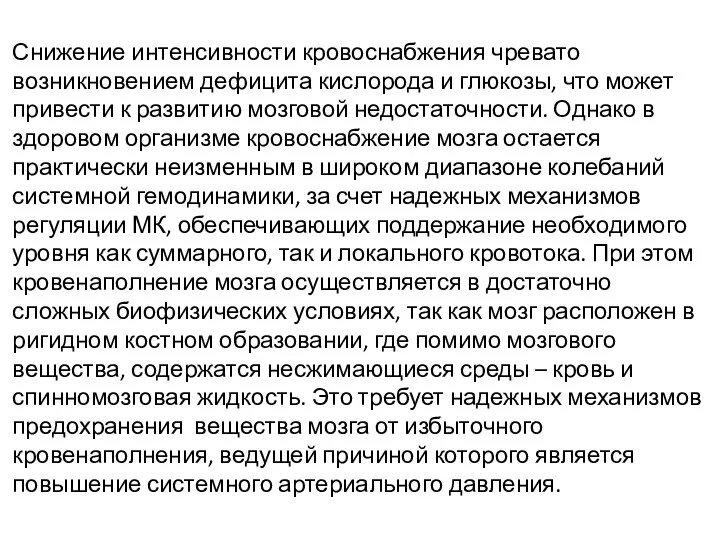 Снижение интенсивности кровоснабжения чревато возникновением дефицита кислорода и глюкозы, что может привести к развитию мозговой недостаточности. Однако в здоровом организме кровоснабжение мозга остается практически неизменным в широком диапазоне колебаний системной гемодинамики, за счет надежных механизмов регуляции МК, обеспечивающих поддержание необходимого уровня как суммарного, так и локального кровотока. При этом кровенаполнение мозга осуществляется в достаточно сложных биофизических условиях, так как мозг расположен в ригидном костном образовании, где помимо мозгового вещества, содержатся несжимающиеся среды – кровь и спинномозговая жидкость. Это требует надежных механизмов предохранения  вещества мозга от избыточного кровенаполнения, ведущей причиной которого является повышение системного артериального давления.